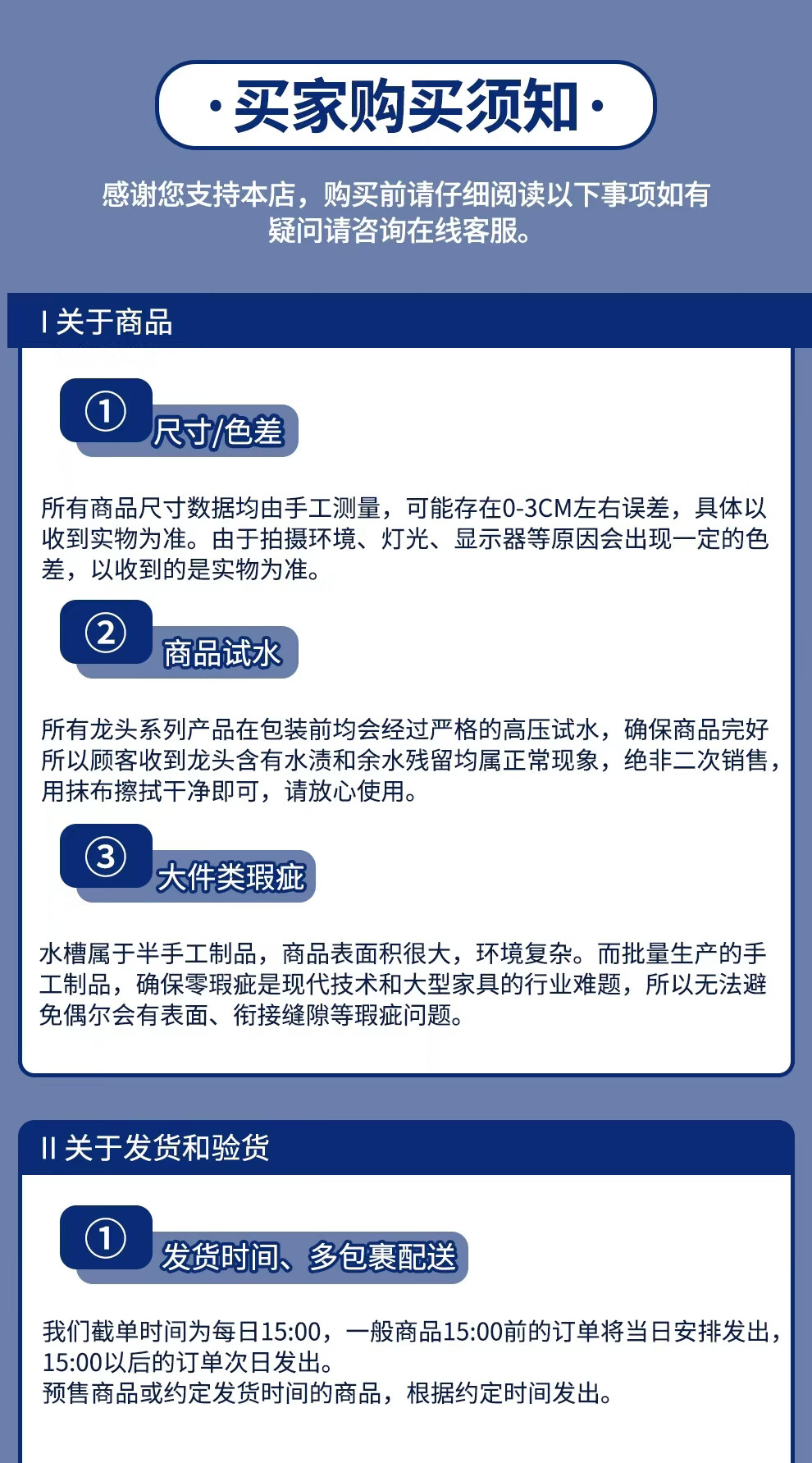 ·买家购买须知·

感谢您支持本店，购买前请仔细阅读以下事项如有疑问请咨询在线客服。

I 关于商品

①

尺寸/色差

所有商品尺寸数据均由手工测量，可能存在0-3CM左右误差，具体以收到实物为准。由于拍摄环境、灯光、显示器等原因会出现一定的色差，以收到的是实物为准。

②

商品试水

所有龙头系列产品在包装前均会经过严格的高压试水，确保商品完好所以顾客收到龙头含有水渍和余水残留均属正常现象，绝非二次销售，用抹布擦拭干净即可，请放心使用。

③

大件类瑕疵

水槽属于半手工制品，商品表面积很大，环境复杂。而批量生产的手工制品，确保零瑕疵是现代技术和大型家具的行业难题，所以无法避免偶尔会有表面、衔接缝隙等瑕疵问题。

II 关于发货和验货

①

发货时间、多包裹配送

我们截单时间为每日15:00，一般商品15:00前的订单将当日安排发出，15:00以后的订单次日发出。

预售商品或约定发货时间的商品，根据约定时间发出。